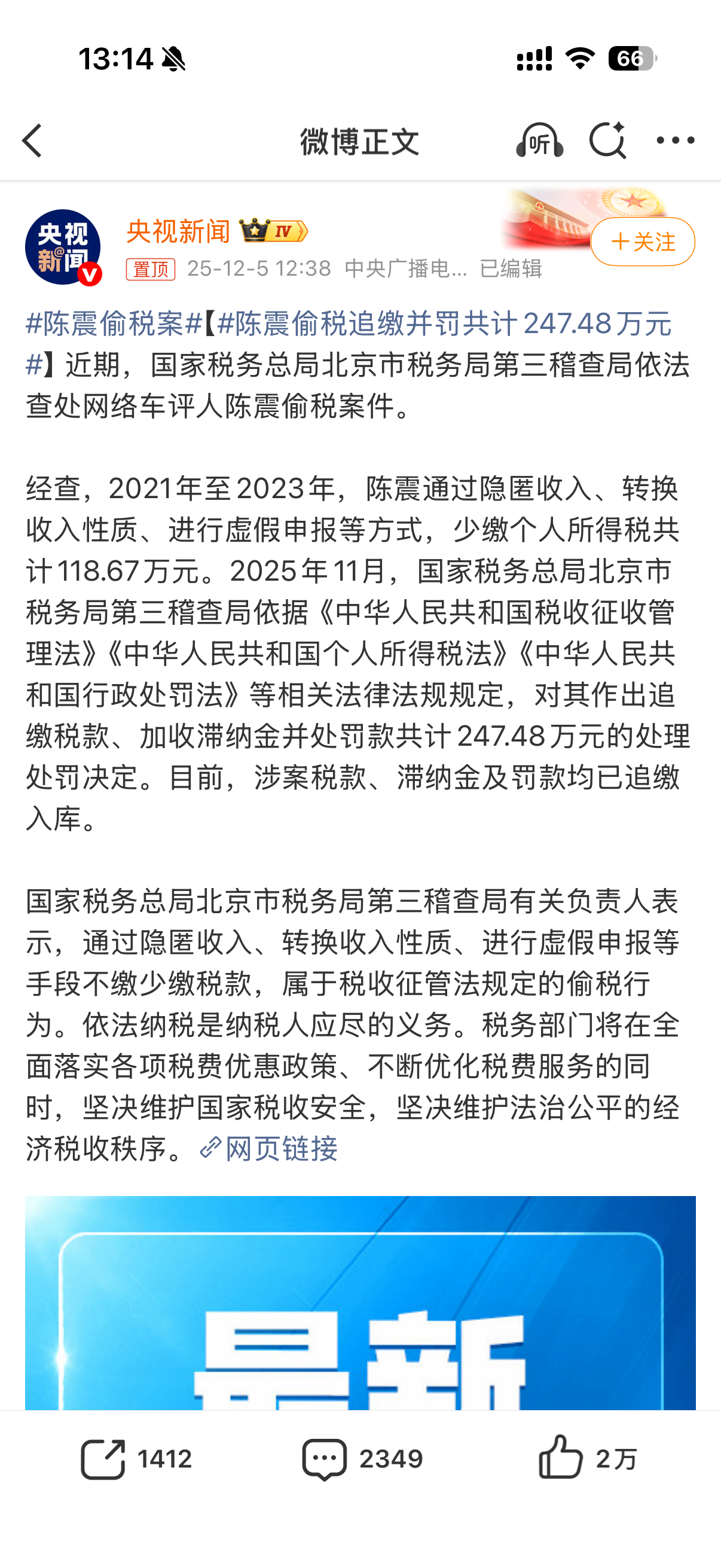 13:14

66

微博正文

听

央视新闻

央视新闻 IV

置顶 25-12-5 12:38 中央广播电... 已编辑

＋关注

#陈震偷税案#【#陈震偷税追缴并罚共计247.48万元#】近期，国家税务总局北京市税务局第三稽查局依法查处网络车评人陈震偷税案件。

经查，2021年至2023年，陈震通过隐匿收入、转换收入性质、进行虚假申报等方式，少缴个人所得税共计118.67万元。2025年11月，国家税务总局北京市税务局第三稽查局依据《中华人民共和国税收征收管理法》《中华人民共和国个人所得税法》《中华人民共和国行政处罚法》等相关法律法规规定，对其作出追缴税款、加收滞纳金并处罚款共计247.48万元的处理处罚决定。目前，涉案税款、滞纳金及罚款均已追缴入库。

国家税务总局北京市税务局第三稽查局有关负责人表示，通过隐匿收入、转换收入性质、进行虚假申报等手段不缴少缴税款，属于税收征管法规定的偷税行为。依法纳税是纳税人应尽的义务。税务部门将在全面落实各项税费优惠政策、不断优化税费服务的同时，坚决维护国家税收安全，坚决维护法治公平的经济税收秩序。网页链接

最新

1412 2349 2万